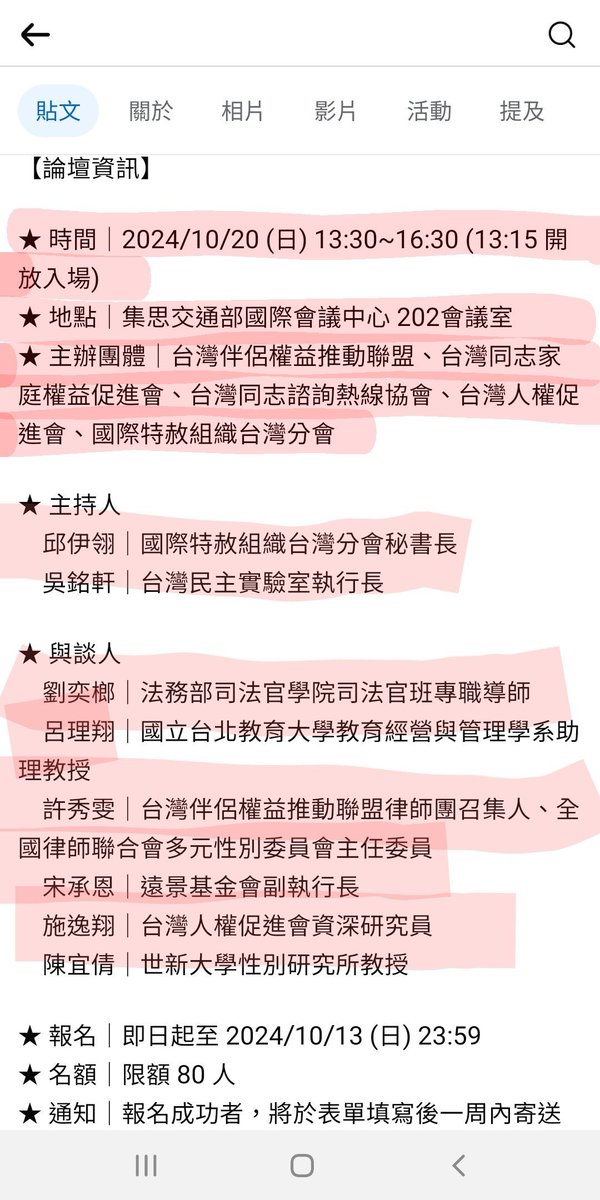 貼文 關於 相片 影片 活動 提及

【論壇資訊】

★ 時間｜2024/10/20 (日) 13:30~16:30 (13:15 開放入場)
★ 地點｜集思交通部國際會議中心 202會議室
★ 主辦團體｜台灣伴侶權益推動聯盟、台灣同志家庭權益促進會、台灣同志諮詢熱線協會、台灣人權促進會、國際特赦組織台灣分會

★ 主持人
邱伊翎｜國際特赦組織台灣分會秘書長
吳銘軒｜台灣民主實驗室執行長

★ 與談人
劉奕榔｜法務部司法官學院司法官班專職導師
呂理翔｜國立台北教育大學教育經營與管理學系助理教授
許秀雯｜台灣伴侶權益推動聯盟律師團召集人、全國律師聯合會多元性別委員會主任委員
宋承恩｜遠景基金會副執行長
施逸翔｜台灣人權促進會資深研究員
陳宜倩｜世新大學性別研究所教授

★ 報名｜即日起至 2024/10/13 (日) 23:59
★ 名額｜限額 80 人
★ 通知｜報名成功者，將於表單填寫後一周內寄送